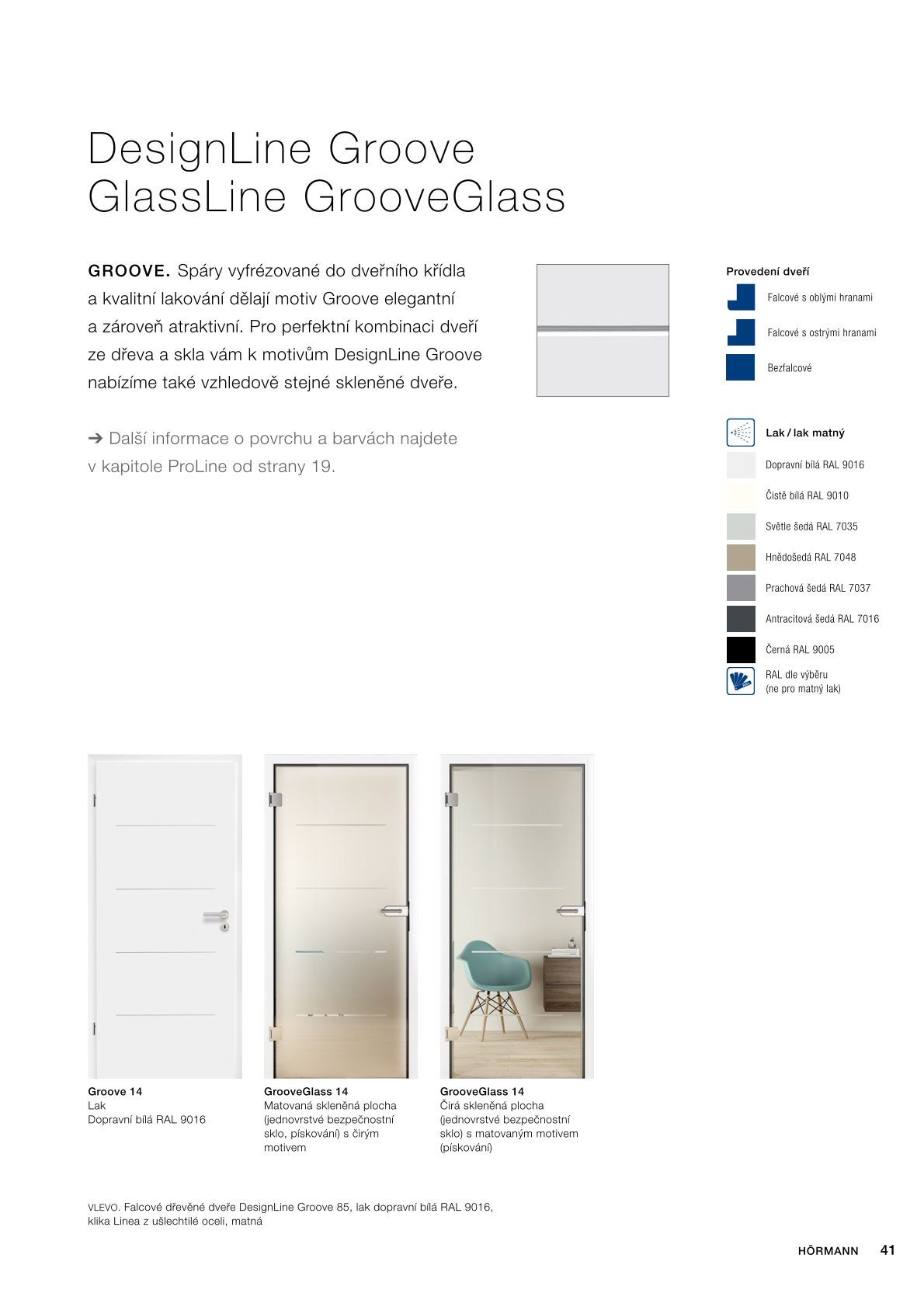 DesignLine Groove
GlassLine GrooveGlass

GROOVE. Spáry vyfrézované do dveřního křídla a kvalitní lakování dělají motiv Groove elegantní a zároveň atraktivní. Pro perfektní kombinaci dveří ze dřeva a skla vám k motivům DesignLine Groove nabízíme také vzhledově stejné skleněné dveře.

➔ Další informace o povrchu a barvách najdete v kapitole ProLine od strany 19.

Provedení dveří

Falcové s oblými hranami

Falcové s ostrými hranami

Bezfalcové

Lak / lak matný

Dopravní bílá RAL 9016

Čistě bílá RAL 9010

Světle šedá RAL 7035

Hnědošedá RAL 7048

Prachová šedá RAL 7037

Antracitová šedá RAL 7016

Černá RAL 9005

RAL dle výběru (ne pro matný lak)

Groove 14
Lak
Dopravní bílá RAL 9016

GrooveGlass 14
Matovaná skleněná plocha (jednovrstvé bezpečnostní sklo, pískování) s čirým motivem

GrooveGlass 14
Čirá skleněná plocha (jednovrstvé bezpečnostní sklo) s matovaným motivem (pískování)

VLEVO. Falcové dřevěné dveře DesignLine Groove 85, lak dopravní bílá RAL 9016, klika Linea z ušlechtilé oceli, matná

HÖRMANN 41